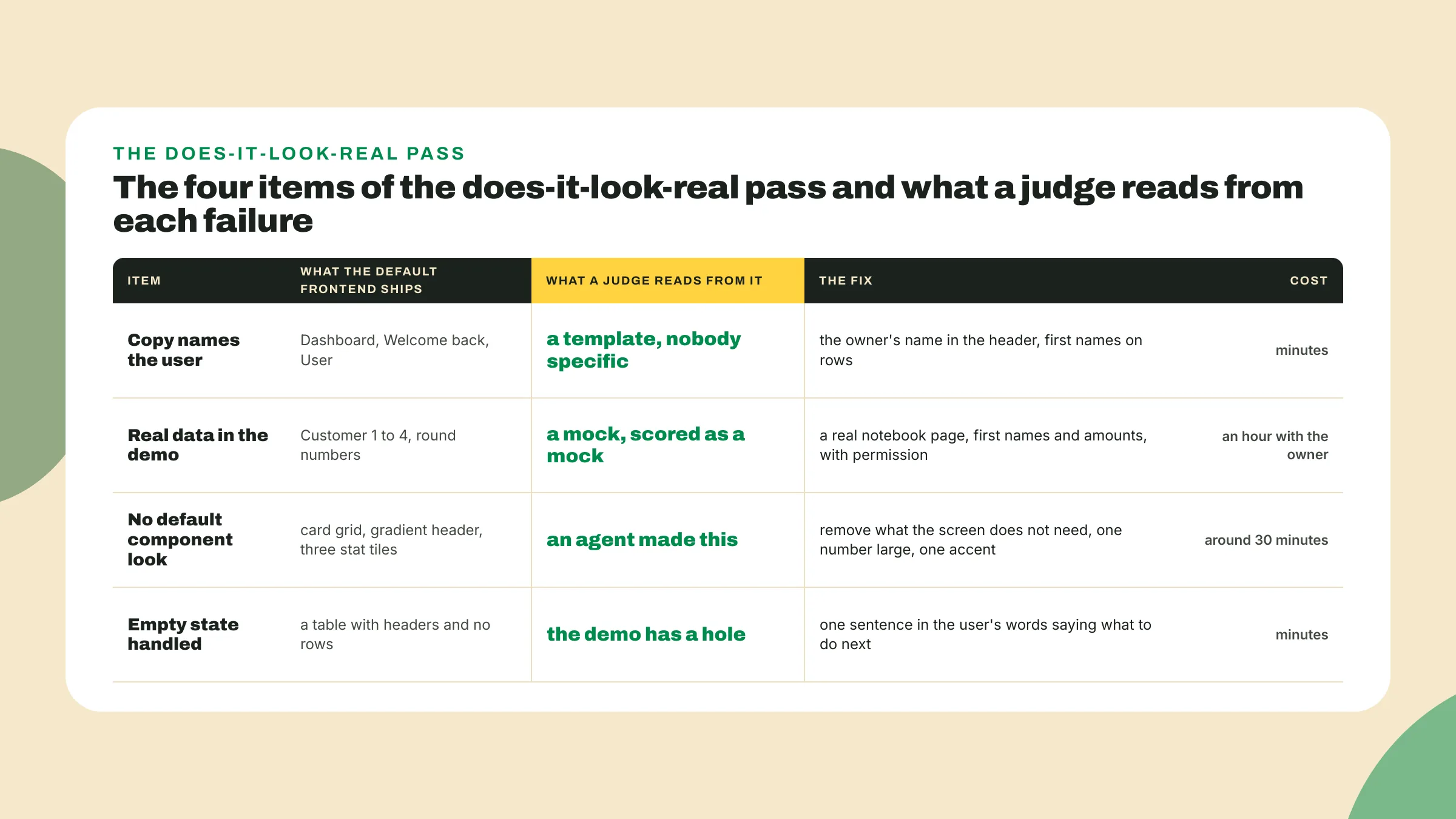 THE DOES-IT-LOOK-REAL PASS

The four items of the does-it-look-real pass and what a judge reads from each failure

| ITEM | WHAT THE DEFAULT FRONTEND SHIPS | WHAT A JUDGE READS FROM IT | THE FIX | COST |
|---|---|---|---|---|
| Copy names the user | Dashboard, Welcome back, User | a template, nobody specific | the owner's name in the header, first names on rows | minutes |
| Real data in the demo | Customer 1 to 4, round numbers | a mock, scored as a mock | a real notebook page, first names and amounts, with permission | an hour with the owner |
| No default component look | card grid, gradient header, three stat tiles | an agent made this | remove what the screen does not need, one number large, one accent | around 30 minutes |
| Empty state handled | a table with headers and no rows | the demo has a hole | one sentence in the user's words saying what to do next | minutes |